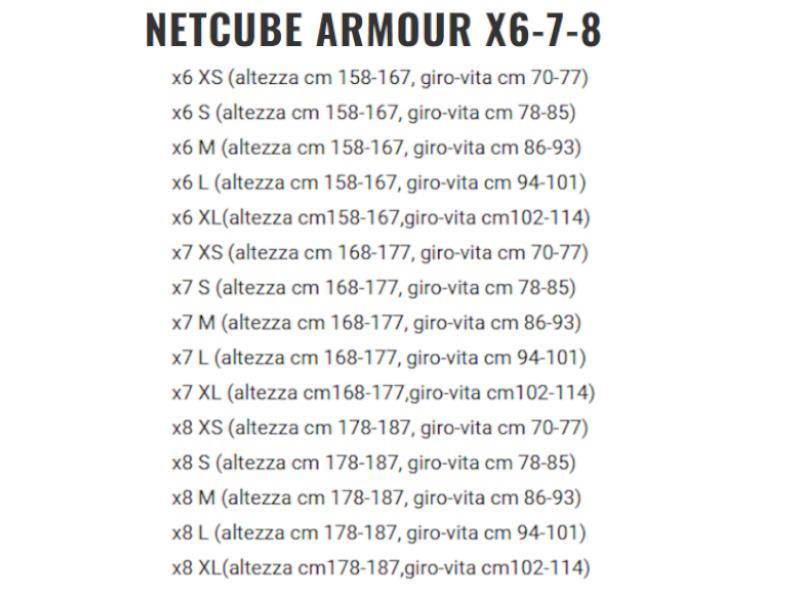 NETCUBE ARMOUR X6-7-8

x6 XS (altezza cm 158-167, giro-vita cm 70-77)
x6 S (altezza cm 158-167, giro-vita cm 78-85)
x6 M (altezza cm 158-167, giro-vita cm 86-93)
x6 L (altezza cm 158-167, giro-vita cm 94-101)
x6 XL(altezza cm158-167,giro-vita cm102-114)
x7 XS (altezza cm 168-177, giro-vita cm 70-77)
x7 S (altezza cm 168-177, giro-vita cm 78-85)
x7 M (altezza cm 168-177, giro-vita cm 86-93)
x7 L (altezza cm 168-177, giro-vita cm 94-101)
x7 XL (altezza cm168-177,giro-vita cm102-114)
x8 XS (altezza cm 178-187, giro-vita cm 70-77)
x8 S (altezza cm 178-187, giro-vita cm 78-85)
x8 M (altezza cm 178-187, giro-vita cm 86-93)
x8 L (altezza cm 178-187, giro-vita cm 94-101)
x8 XL(altezza cm178-187,giro-vita cm102-114)